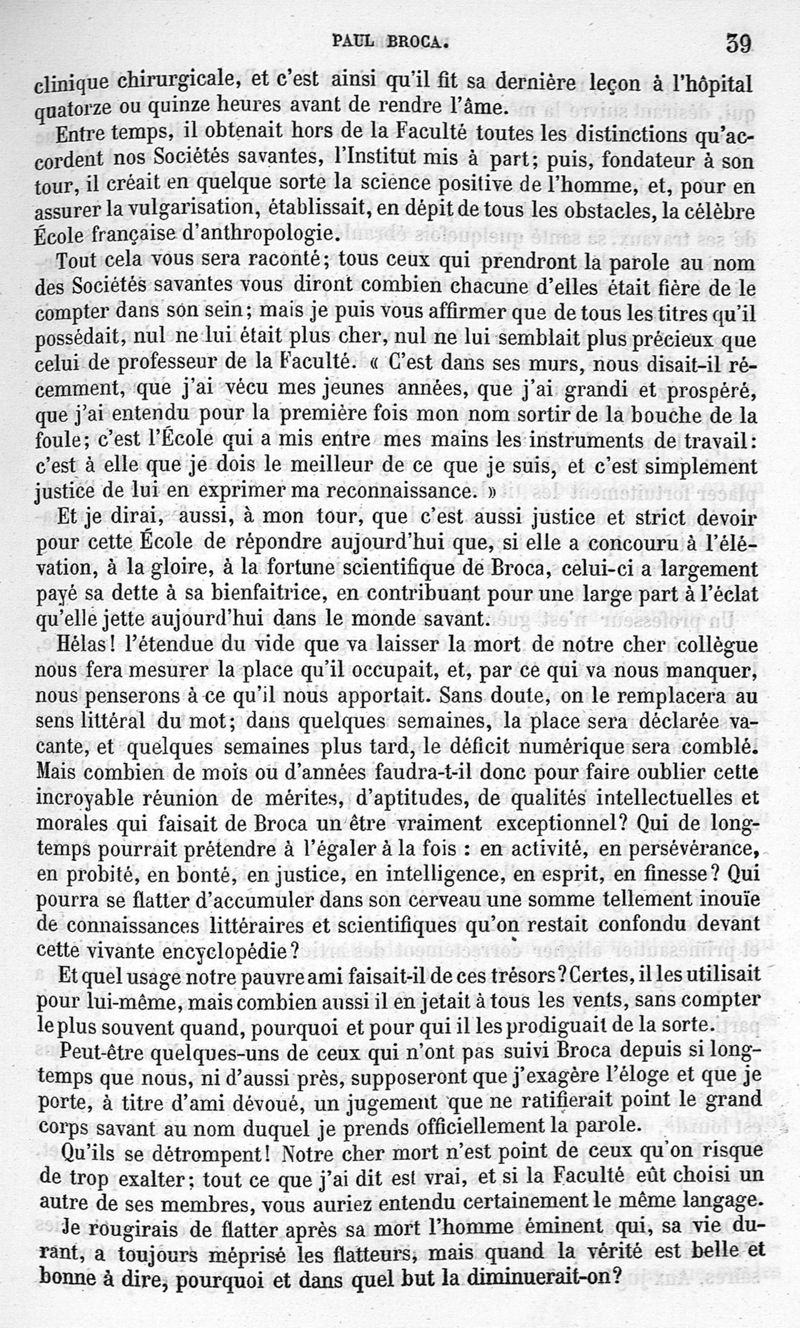 PAUL BROCA. 39

clinique chirurgicale, et c'est ainsi qu'il fit sa dernière leçon à l'hôpital quatorze ou quinze heures avant de rendre l'âme.

Entre temps, il obtenait hors de la Faculté toutes les distinctions qu'accordent nos Sociétés savantes, l'Institut mis à part; puis, fondateur à son tour, il créait en quelque sorte la science positive de l'homme, et, pour en assurer la vulgarisation, établissait, en dépit de tous les obstacles, la célèbre École française d'anthropologie.

Tout cela vous sera raconté; tous ceux qui prendront la parole au nom des Sociétés savantes vous diront combien chacune d'elles était fière de le compter dans son sein; mais je puis vous affirmer que de tous les titres qu'il possédait, nul ne lui était plus cher, nul ne lui semblait plus précieux que celui de professeur de la Faculté. « C'est dans ses murs, nous disait-il récemment, que j'ai vécu mes jeunes années, que j'ai grandi et prospéré, que j'ai entendu pour la première fois mon nom sortir de la bouche de la foule; c'est l'École qui a mis entre mes mains les instruments de travail: c'est à elle que je dois le meilleur de ce que je suis, et c'est simplement justice de lui en exprimer ma reconnaissance. »

Et je dirai, aussi, à mon tour, que c'est aussi justice et strict devoir pour cette École de répondre aujourd'hui que, si elle a concouru à l'élévation, à la gloire, à la fortune scientifique de Broca, celui-ci a largement payé sa dette à sa bienfaitrice, en contribuant pour une large part à l'éclat qu'elle jette aujourd'hui dans le monde savant.

Hélas! l'étendue du vide que va laisser la mort de notre cher collègue nous fera mesurer la place qu'il occupait, et, par ce qui va nous manquer, nous penserons à ce qu'il nous apportait. Sans doute, on le remplacera au sens littéral du mot; dans quelques semaines, la place sera déclarée vacante, et quelques semaines plus tard, le déficit numérique sera comblé. Mais combien de mois ou d'années faudra-t-il donc pour faire oublier cette incroyable réunion de mérites, d'aptitudes, de qualités intellectuelles et morales qui faisait de Broca un être vraiment exceptionnel? Qui de longtemps pourrait prétendre à l'égaler à la fois : en activité, en persévérance, en probité, en bonté, en justice, en intelligence, en esprit, en finesse? Qui pourra se flatter d'accumuler dans son cerveau une somme tellement inouïe de connaissances littéraires et scientifiques qu'on restait confondu devant cette vivante encyclopédie?

Et quel usage notre pauvre ami faisait-il de ces trésors? Certes, il les utilisait pour lui-même, mais combien aussi il en jetait à tous les vents, sans compter le plus souvent quand, pourquoi et pour qui il les prodiguait de la sorte.

Peut-être quelques-uns de ceux qui n'ont pas suivi Broca depuis si longtemps que nous, ni d'aussi près, supposeront que j'exagère l'éloge et que je porte, à titre d'ami dévoué, un jugement que ne ratifierait point le grand corps savant au nom duquel je prends officiellement la parole.

Qu'ils se détrompent! Notre cher mort n'est point de ceux qu'on risque de trop exalter; tout ce que j'ai dit est vrai, et si la Faculté eût choisi un autre de ses membres, vous auriez entendu certainement le même langage.

Je rougirais de flatter après sa mort l'homme éminent qui, sa vie durant, a toujours méprisé les flatteurs, mais quand la vérité est belle et bonne à dire, pourquoi et dans quel but la diminuerait-on?